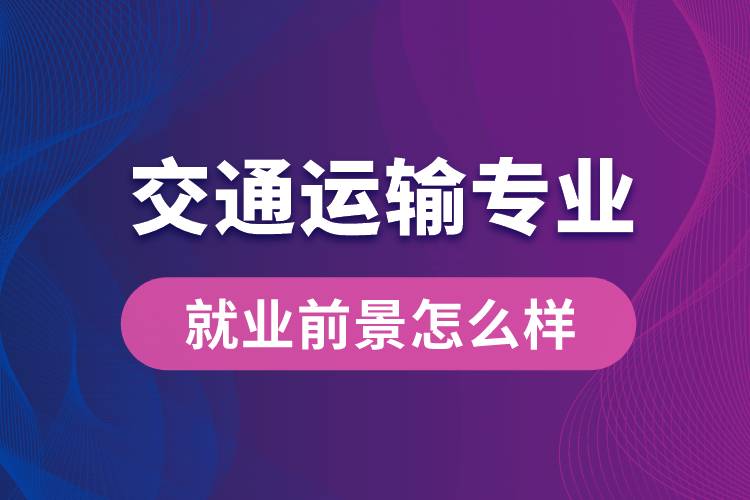 交通运输专业

就业前景怎么样